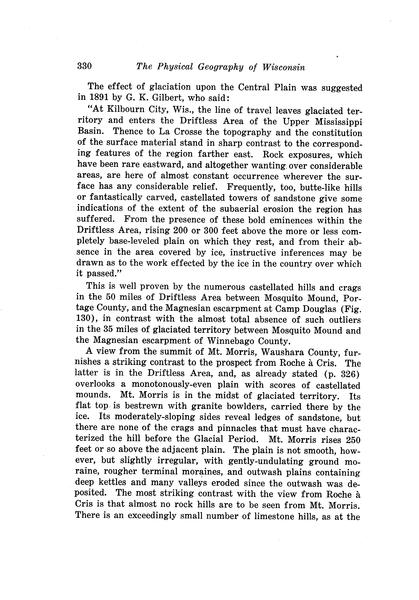 330 The Physical Geography of Wisconsin

The effect of glaciation upon the Central Plain was suggested in 1891 by G. K. Gilbert, who said:

"At Kilbourn City, Wis., the line of travel leaves glaciated territory and enters the Driftless Area of the Upper Mississippi Basin. Thence to La Crosse the topography and the constitution of the surface material stand in sharp contrast to the corresponding features of the region farther east. Rock exposures, which have been rare eastward, and altogether wanting over considerable areas, are here of almost constant occurrence wherever the surface has any considerable relief. Frequently, too, butte-like hills or fantastically carved, castellated towers of sandstone give some indications of the extent of the subaerial erosion the region has suffered. From the presence of these bold eminences within the Driftless Area, rising 200 or 300 feet above the more or less completely base-leveled plain on which they rest, and from their absence in the area covered by ice, instructive inferences may be drawn as to the work effected by the ice in the country over which it passed."

This is well proven by the numerous castellated hills and crags in the 50 miles of Driftless Area between Mosquito Mound, Portage County, and the Magnesian escarpment at Camp Douglas (Fig. 130), in contrast with the almost total absence of such outliers in the 35 miles of glaciated territory between Mosquito Mound and the Magnesian escarpment of Winnebago County.

A view from the summit of Mt. Morris, Waushara County, furnishes a striking contrast to the prospect from Roche à Cris. The latter is in the Driftless Area, and, as already stated (p. 326) overlooks a monotonously-even plain with scores of castellated mounds. Mt. Morris is in the midst of glaciated territory. Its flat top is bestrewn with granite bowlders, carried there by the ice. Its moderately-sloping sides reveal ledges of sandstone, but there are none of the crags and pinnacles that must have characterized the hill before the Glacial Period. Mt. Morris rises 250 feet or so above the adjacent plain. The plain is not smooth, however, but slightly irregular, with gently-undulating ground moraine, rougher terminal moraines, and outwash plains containing deep kettles and many valleys eroded since the outwash was deposited. The most striking contrast with the view from Roche à Cris is that almost no rock hills are to be seen from Mt. Morris. There is an exceedingly small number of limestone hills, as at the